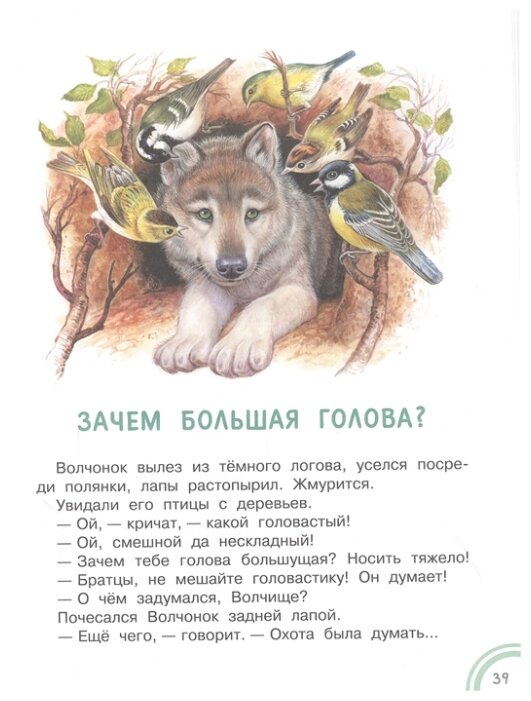 ЗАЧЕМ БОЛЬШАЯ ГОЛОВА?

Волчонок вылез из тёмного логова, уселся посреди полянки, лапы растопырил. Жмурится.

Увидали его птицы с деревьев.

— Ой, — кричат, — какой головастый!

— Ой, смешной да нескладный!

— Зачем тебе голова большущая? Носить тяжело!

— Братцы, не мешайте головастику! Он думает!

— О чём задумался, Волчище?

Почесался Волчонок задней лапой.

— Ещё чего, — говорит. — Охота была думать...

39